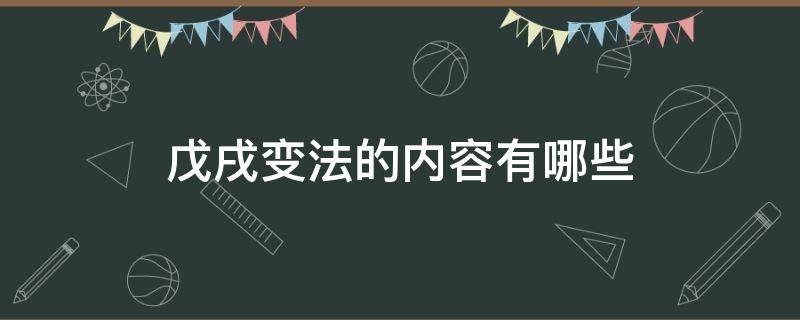 戊戌变法的内容有哪些